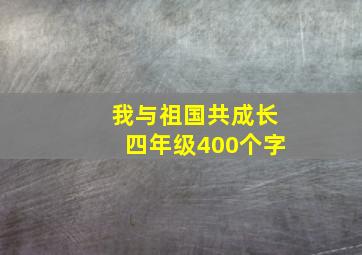 我与祖国共成长
四年级400个字